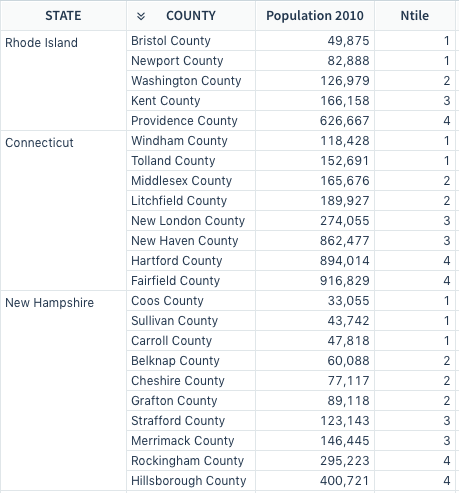 | STATE | COUNTY | Population 2010 | Ntile |
|---|---|---|---|
| Rhode Island | Bristol County | 49,875 | 1 |
| | Newport County | 82,888 | 1 |
| | Washington County | 126,979 | 2 |
| | Kent County | 166,158 | 3 |
| | Providence County | 626,667 | 4 |
| Connecticut | Windham County | 118,428 | 1 |
| | Tolland County | 152,691 | 1 |
| | Middlesex County | 165,676 | 2 |
| | Litchfield County | 189,927 | 2 |
| | New London County | 274,055 | 3 |
| | New Haven County | 862,477 | 3 |
| | Hartford County | 894,014 | 4 |
| | Fairfield County | 916,829 | 4 |
| New Hampshire | Coos County | 33,055 | 1 |
| | Sullivan County | 43,742 | 1 |
| | Carroll County | 47,818 | 1 |
| | Belknap County | 60,088 | 2 |
| | Cheshire County | 77,117 | 2 |
| | Grafton County | 89,118 | 2 |
| | Strafford County | 123,143 | 3 |
| | Merrimack County | 146,445 | 3 |
| | Rockingham County | 295,223 | 4 |
| | Hillsborough County | 400,721 | 4 |